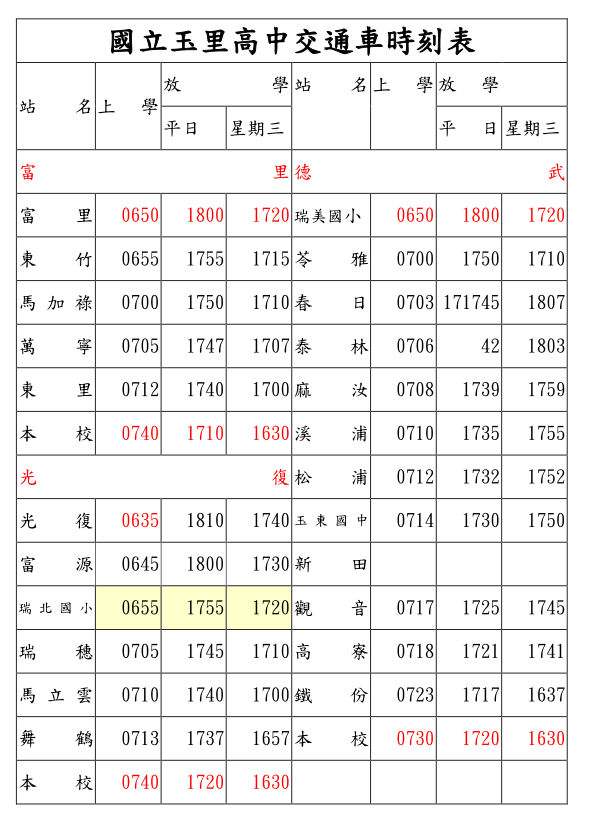 國立玉里高中交通車時刻表

| 站 名 | 上 學 | 放 學 平日 | 放 學 星期三 | 站 名 | 上 學 | 放 學 平 日 | 放 學 星期三 |
|---|---|---|---|---|---|---|---|
| 富 里 | | | | 德 武 | | | |
| 富 里 | 0650 | 1800 | 1720 | 瑞美國小 | 0650 | 1800 | 1720 |
| 東 竹 | 0655 | 1755 | 1715 | 苓 雅 | 0700 | 1750 | 1710 |
| 馬加祿 | 0700 | 1750 | 1710 | 春 日 | 0703 | 171745 | 1807 |
| 萬 寧 | 0705 | 1747 | 1707 | 泰 林 | 0706 | 42 | 1803 |
| 東 里 | 0712 | 1740 | 1700 | 麻 汝 | 0708 | 1739 | 1759 |
| 本 校 | 0740 | 1710 | 1630 | 溪 浦 | 0710 | 1735 | 1755 |
| 光 復 | | | | 松 浦 | 0712 | 1732 | 1752 |
| 光 復 | 0635 | 1810 | 1740 | 玉東國中 | 0714 | 1730 | 1750 |
| 富 源 | 0645 | 1800 | 1730 | 新 田 | | | |
| 瑞北國小 | 0655 | 1755 | 1720 | 觀 音 | 0717 | 1725 | 1745 |
| 瑞 穗 | 0705 | 1745 | 1710 | 高 寮 | 0718 | 1721 | 1741 |
| 馬立雲 | 0710 | 1740 | 1700 | 鐵 份 | 0723 | 1717 | 1637 |
| 舞 鶴 | 0713 | 1737 | 1657 | 本 校 | 0730 | 1720 | 1630 |
| 本 校 | 0740 | 1720 | 1630 | | | | |